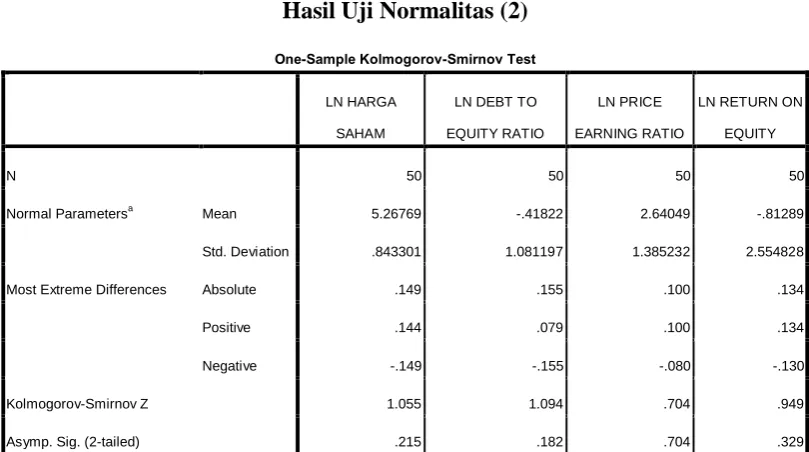 Hasil Uji Normalitas (2)

One-Sample Kolmogorov-Smirnov Test

|  |  | LN HARGA SAHAM | LN DEBT TO EQUITY RATIO | LN PRICE EARNING RATIO | LN RETURN ON EQUITY |
|---|---|---|---|---|---|
| N |  | 50 | 50 | 50 | 50 |
| Normal Parameters$^{a}$ | Mean | 5.26769 | -.41822 | 2.64049 | -.81289 |
|  | Std. Deviation | .843301 | 1.081197 | 1.385232 | 2.554828 |
| Most Extreme Differences | Absolute | .149 | .155 | .100 | .134 |
|  | Positive | .144 | .079 | .100 | .134 |
|  | Negative | -.149 | -.155 | -.080 | -.130 |
| Kolmogorov-Smirnov Z |  | 1.055 | 1.094 | .704 | .949 |
| Asymp. Sig. (2-tailed) |  | .215 | .182 | .704 | .329 |